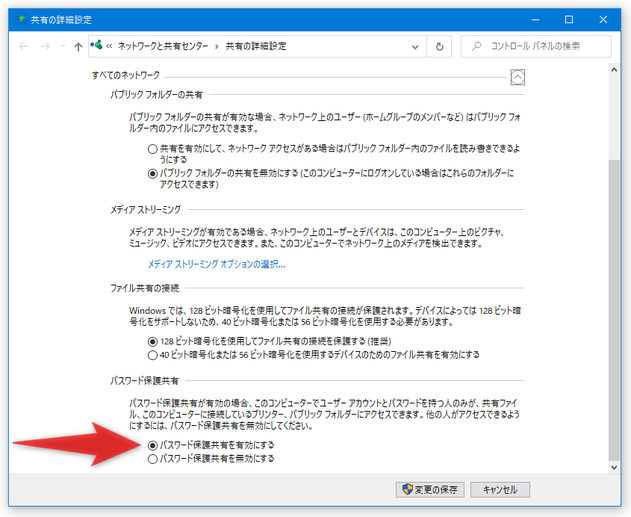 共有の詳細設定

« ネットワークと共有センター › 共有の詳細設定

コントロール パネルの検索

すべてのネットワーク

パブリック フォルダーの共有

パブリック フォルダーの共有が有効な場合、ネットワーク上のユーザー (ホームグループのメンバーなど) はパブリック フォルダー内のファイルにアクセスできます。

共有を有効にして、ネットワーク アクセスがある場合はパブリック フォルダー内のファイルを読み書きできるようにする

パブリック フォルダーの共有を無効にする (このコンピューターにログオンしている場合はこれらのフォルダーにアクセスできます)

メディア ストリーミング

メディア ストリーミングが有効である場合、ネットワーク上のユーザーとデバイスは、このコンピューター上のピクチャ、ミュージック、ビデオにアクセスできます。また、このコンピューターでネットワーク上のメディアを検出できます。

メディア ストリーミング オプションの選択...

ファイル共有の接続

Windows では、128 ビット暗号化を使用してファイル共有の接続が保護されます。デバイスによっては 128 ビット暗号化をサポートしないため、40 ビット暗号化または 56 ビット暗号化を使用する必要があります。

128 ビット暗号化を使用してファイル共有の接続を保護する (推奨)

40 ビット暗号化または 56 ビット暗号化を使用するデバイスのためのファイル共有を有効にする

パスワード保護共有

パスワード保護共有が有効の場合、このコンピューターでユーザー アカウントとパスワードを持つ人のみが、共有ファイル、このコンピューターに接続しているプリンター、パブリック フォルダーにアクセスできます。他の人がアクセスできるようにするには、パスワード保護共有を無効にしてください。

パスワード保護共有を有効にする

パスワード保護共有を無効にする

変更の保存

キャンセル